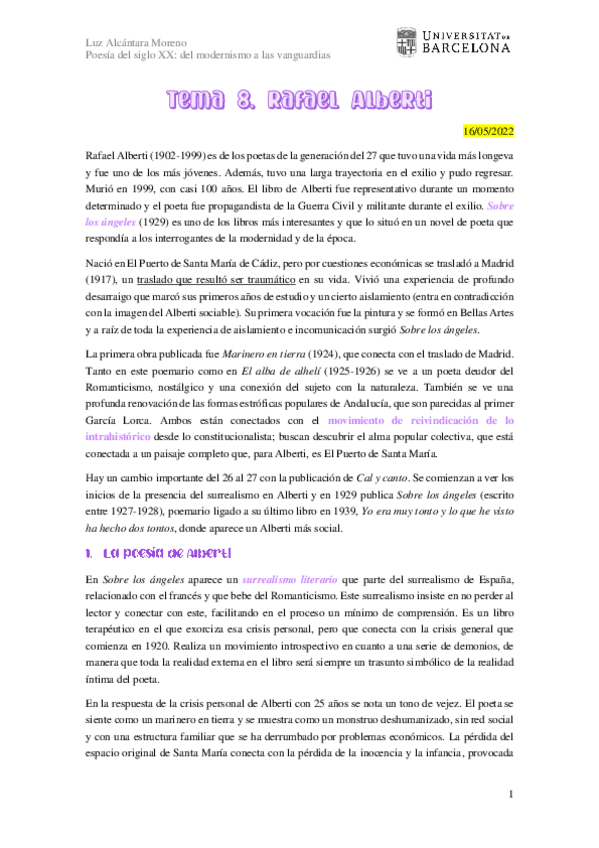 Luz Alcántara Moreno
Poesía del siglo XX: del modernismo a las vanguardias

UNIVERSITAT DE BARCELONA

Tema 8. Rafael Alberti

16/05/2022

Rafael Alberti (1902-1999) es de los poetas de la generación del 27 que tuvo una vida más longeva y fue uno de los más jóvenes. Además, tuvo una larga trayectoria en el exilio y pudo regresar. Murió en 1999, con casi 100 años. El libro de Alberti fue representativo durante un momento determinado y el poeta fue propagandista de la Guerra Civil y militante durante el exilio. Sobre los ángeles (1929) es uno de los libros más interesantes y que lo situó en un novel de poeta que respondía a los interrogantes de la modernidad y de la época.

Nació en El Puerto de Santa María de Cádiz, pero por cuestiones económicas se trasladó a Madrid (1917), un traslado que resultó ser traumático en su vida. Vivió una experiencia de profundo desarraigo que marcó sus primeros años de estudio y un cierto aislamiento (entra en contradicción con la imagen del Alberti sociable). Su primera vocación fue la pintura y se formó en Bellas Artes y a raíz de toda la experiencia de aislamiento e incomunicación surgió Sobre los ángeles.

La primera obra publicada fue Marinero en tierra (1924), que conecta con el traslado de Madrid. Tanto en este poemario como en El alba de alhelí (1925-1926) se ve a un poeta deudor del Romanticismo, nostálgico y una conexión del sujeto con la naturaleza. También se ve una profunda renovación de las formas estróficas populares de Andalucía, que son parecidas al primer García Lorca. Ambos están conectados con el movimiento de reivindicación de lo intrahistórico desde lo constitucionalista; buscan descubrir el alma popular colectiva, que está conectada a un paisaje completo que, para Alberti, es El Puerto de Santa María.

Hay un cambio importante del 26 al 27 con la publicación de Cal y canto. Se comienzan a ver los inicios de la presencia del surrealismo en Alberti y en 1929 publica Sobre los ángeles (escrito entre 1927-1928), poemario ligado a su último libro en 1939, Yo era muy tonto y lo que he visto ha hecho dos tontos, donde aparece un Alberti más social.

1. La poesía de Alberti

En Sobre los ángeles aparece un surrealismo literario que parte del surrealismo de España, relacionado con el francés y que bebe del Romanticismo. Este surrealismo insiste en no perder al lector y conectar con este, facilitando en el proceso un mínimo de comprensión. Es un libro terapéutico en el que exorciza esa crisis personal, pero que conecta con la crisis general que comienza en 1920. Realiza un movimiento introspectivo en cuanto a una serie de demonios, de manera que toda la realidad externa en el libro será siempre un trasunto simbólico de la realidad íntima del poeta.

En la respuesta de la crisis personal de Alberti con 25 años se nota un tono de vejez. El poeta se siente como un marinero en tierra y se muestra como un monstruo deshumanizado, sin red social y con una estructura familiar que se ha derrumbado por problemas económicos. La pérdida del espacio original de Santa María conecta con la pérdida de la inocencia y la infancia, provocada

1